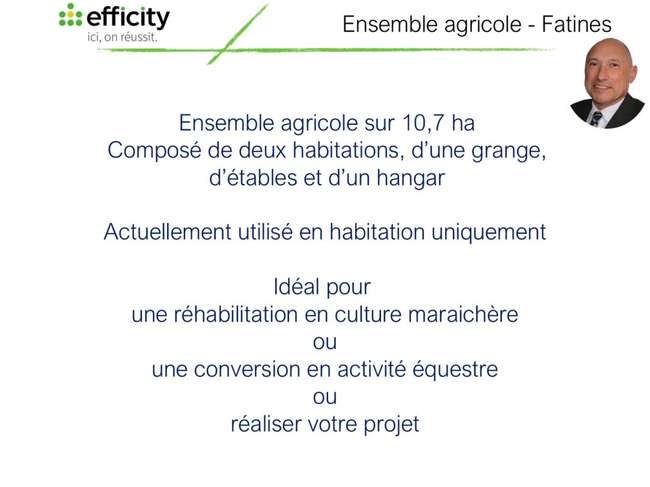 efficity
ici, on réussit.

Ensemble agricole - Fatines

Ensemble agricole sur 10,7 ha
Composé de deux habitations, d'une grange, d'étables et d'un hangar

Actuellement utilisé en habitation uniquement

Idéal pour
une réhabilitation en culture maraichère
ou
une conversion en activité équestre
ou
réaliser votre projet